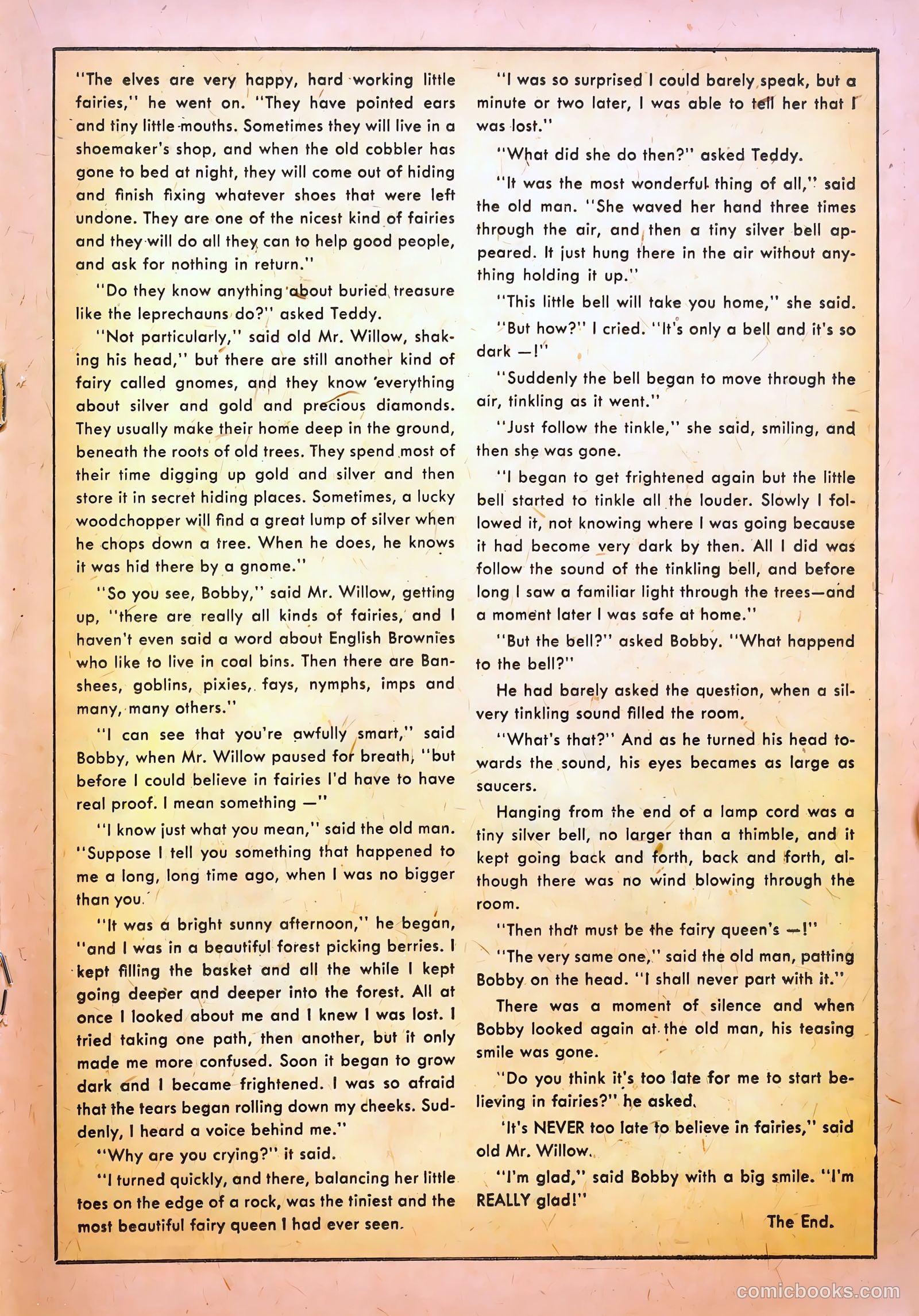 "The elves are very happy, hard working little fairies," he went on. "They have pointed ears and tiny little mouths. Sometimes they will live in a shoemaker's shop, and when the old cobbler has gone to bed at night, they will come out of hiding and finish fixing whatever shoes that were left undone. They are one of the nicest kind of fairies and they will do all they can to help good people, and ask for nothing in return."

"Do they know anything about buried treasure like the leprechauns do?" asked Teddy.

"Not particularly," said old Mr. Willow, shaking his head," but there are still another kind of fairy called gnomes, and they know everything about silver and gold and precious diamonds. They usually make their home deep in the ground, beneath the roots of old trees. They spend most of their time digging up gold and silver and then store it in secret hiding places. Sometimes, a lucky woodchopper will find a great lump of silver when he chops down a tree. When he does, he knows it was hid there by a gnome."

"So you see, Bobby," said Mr. Willow, getting up, "there are really all kinds of fairies, and I haven't even said a word about English Brownies who like to live in coal bins. Then there are Banshees, goblins, pixies, fays, nymphs, imps and many, many others."

"I can see that you're awfully smart," said Bobby, when Mr. Willow paused for breath, "but before I could believe in fairies I'd have to have real proof. I mean something —"

"I know just what you mean," said the old man. "Suppose I tell you something that happened to me a long, long time ago, when I was no bigger than you.

"It was a bright sunny afternoon," he began, "and I was in a beautiful forest picking berries. I kept filling the basket and all the while I kept going deeper and deeper into the forest. All at once I looked about me and I knew I was lost. I tried taking one path, then another, but it only made me more confused. Soon it began to grow dark and I became frightened. I was so afraid that the tears began rolling down my cheeks. Suddenly, I heard a voice behind me."

"Why are you crying?" it said.

"I turned quickly, and there, balancing her little toes on the edge of a rock, was the tiniest and the most beautiful fairy queen I had ever seen.

"I was so surprised I could barely speak, but a minute or two later, I was able to tell her that I was lost."

"What did she do then?" asked Teddy.

"It was the most wonderful thing of all," said the old man. "She waved her hand three times through the air, and then a tiny silver bell appeared. It just hung there in the air without anything holding it up."

"This little bell will take you home," she said.

"But how?" I cried. "It's only a bell and it's so dark —!"

"Suddenly the bell began to move through the air, tinkling as it went."

"Just follow the tinkle," she said, smiling, and then she was gone.

"I began to get frightened again but the little bell started to tinkle all the louder. Slowly I followed it, not knowing where I was going because it had become very dark by then. All I did was follow the sound of the tinkling bell, and before long I saw a familiar light through the trees—and a moment later I was safe at home."

"But the bell?" asked Bobby. "What happend to the bell?"

He had barely asked the question, when a silvery tinkling sound filled the room.

"What's that?" And as he turned his head towards the sound, his eyes becames as large as saucers.

Hanging from the end of a lamp cord was a tiny silver bell, no larger than a thimble, and it kept going back and forth, back and forth, although there was no wind blowing through the room.

"Then that must be the fairy queen's —!"

"The very same one," said the old man, patting Bobby on the head. "I shall never part with it."

There was a moment of silence and when Bobby looked again at the old man, his teasing smile was gone.

"Do you think it's too late for me to start believing in fairies?" he asked.

'It's NEVER too late to believe in fairies," said old Mr. Willow.

"I'm glad," said Bobby with a big smile. "I'm REALLY glad!"

The End.

comicbooks.com